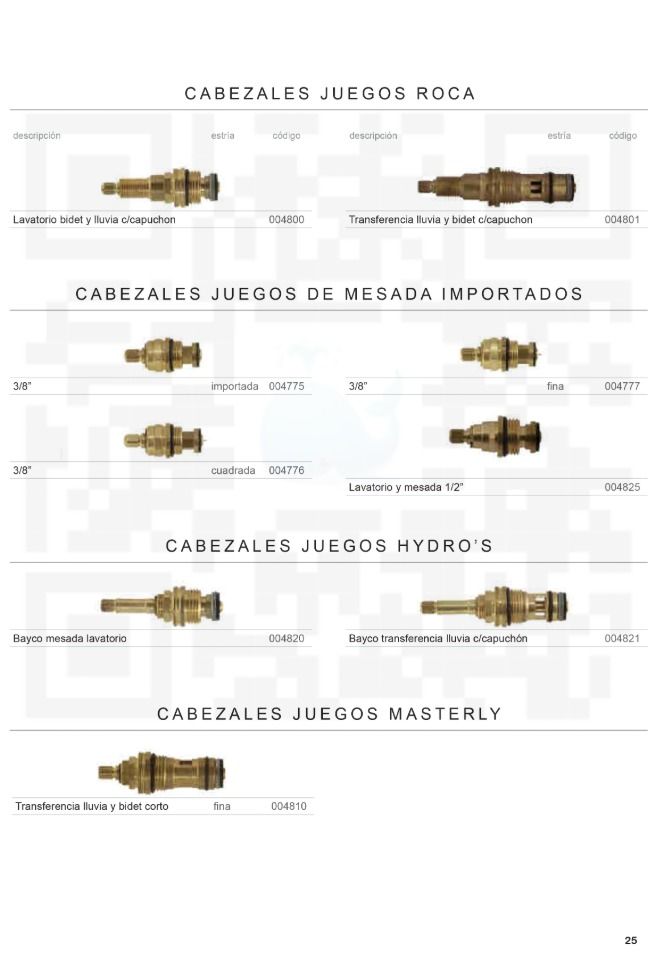 CABEZALES JUEGOS ROCA

| descripción | estría | código |
|---|---|---|
| Lavatorio bidet y lluvia c/capuchon | | 004800 |

| descripción | estría | código |
|---|---|---|
| Transferencia lluvia y bidet c/capuchon | | 004801 |

CABEZALES JUEGOS DE MESADA IMPORTADOS

| | | |
|---|---|---|
| 3/8" | importada | 004775 |
| 3/8" | cuadrada | 004776 |

| | | |
|---|---|---|
| 3/8" | fina | 004777 |
| Lavatorio y mesada 1/2" | | 004825 |

CABEZALES JUEGOS HYDRO'S

| | | |
|---|---|---|
| Bayco mesada lavatorio | | 004820 |

| | | |
|---|---|---|
| Bayco transferencia lluvia c/capuchón | | 004821 |

CABEZALES JUEGOS MASTERLY

| | | |
|---|---|---|
| Transferencia lluvia y bidet corto | fina | 004810 |

25